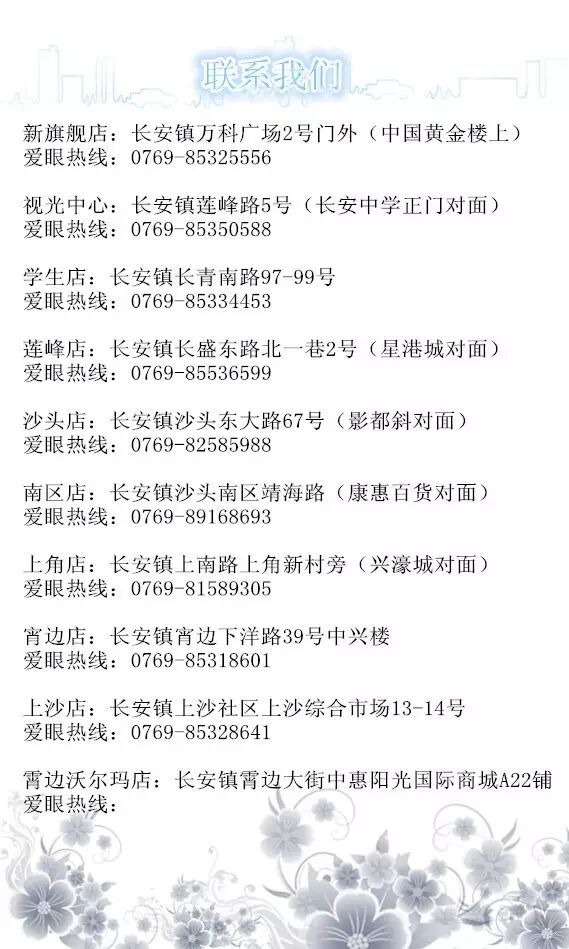 联系我们

新旗舰店：长安镇万科广场2号门外（中国黄金楼上）
爱眼热线：0769-85325556

视光中心：长安镇莲峰路5号（长安中学正门对面）
爱眼热线：0769-85350588

学生店：长安镇长青南路97-99号
爱眼热线：0769-85334453

莲峰店：长安镇长盛东路北一巷2号（星港城对面）
爱眼热线：0769-85536599

沙头店：长安镇沙头东大路67号（影都斜对面）
爱眼热线：0769-82585988

南区店：长安镇沙头南区靖海路（康惠百货对面）
爱眼热线：0769-89168693

上角店：长安镇上南路上角新村旁（兴濠城对面）
爱眼热线：0769-81589305

宵边店：长安镇宵边下洋路39号中兴楼
爱眼热线：0769-85318601

上沙店：长安镇上沙社区上沙综合市场13-14号
爱眼热线：0769-85328641

霄边沃尔玛店：长安镇霄边大街中惠阳光国际商城A22铺
爱眼热线：